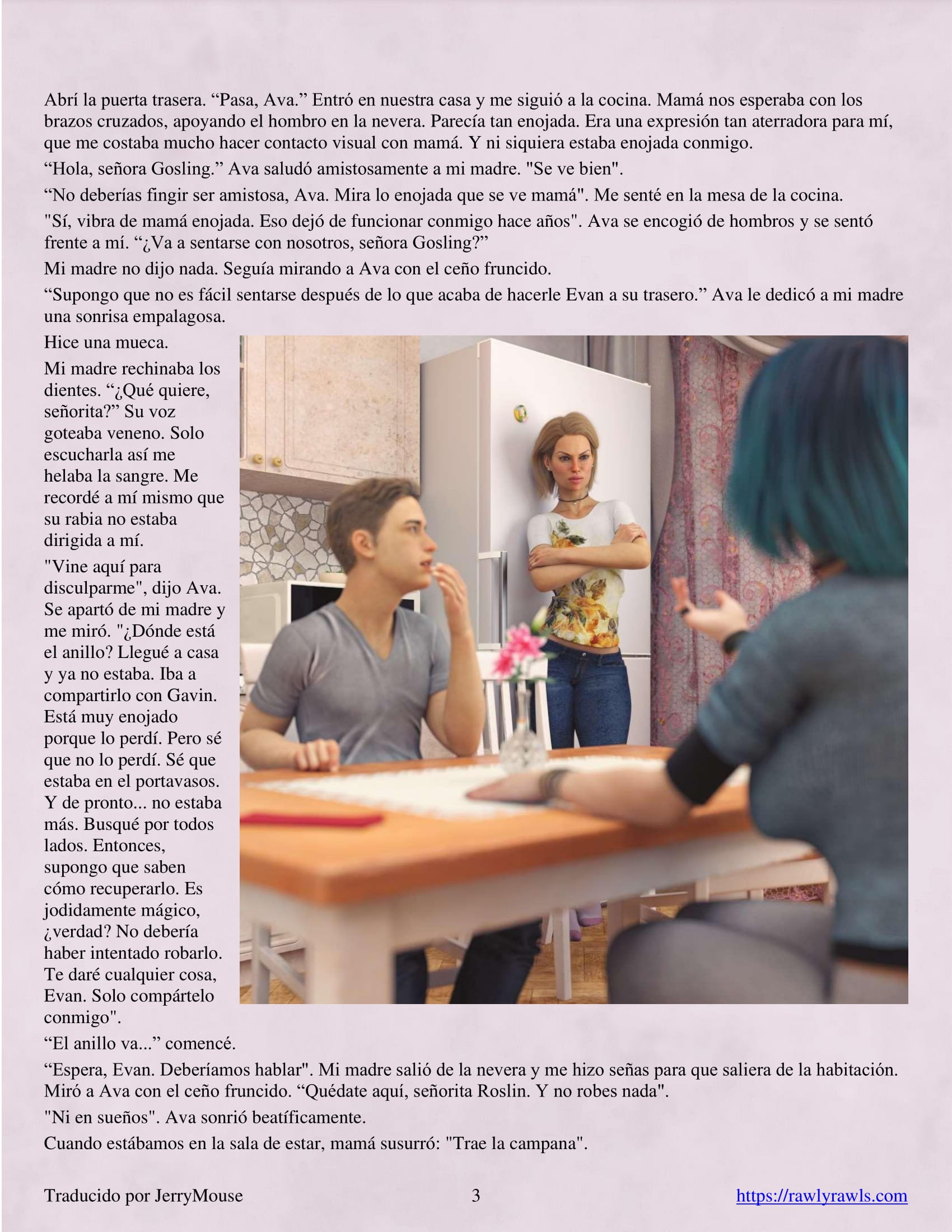 Abrí la puerta trasera. “Pasa, Ava.” Entró en nuestra casa y me siguió a la cocina. Mamá nos esperaba con los brazos cruzados, apoyando el hombro en la nevera. Parecía tan enojada. Era una expresión tan aterradora para mí, que me costaba mucho hacer contacto visual con mamá. Y ni siquiera estaba enojada conmigo.

“Hola, señora Gosling.” Ava saludó amistosamente a mi madre. "Se ve bien".

“No deberías fingir ser amistosa, Ava. Mira lo enojada que se ve mamá". Me senté en la mesa de la cocina.

"Sí, vibra de mamá enojada. Eso dejó de funcionar conmigo hace años". Ava se encogió de hombros y se sentó frente a mí. “¿Va a sentarse con nosotros, señora Gosling?”

Mi madre no dijo nada. Seguía mirando a Ava con el ceño fruncido.

“Supongo que no es fácil sentarse después de lo que acaba de hacerle Evan a su trasero.” Ava le dedicó a mi madre una sonrisa empalagosa.

Hice una mueca.

Mi madre rechinaba los dientes. “¿Qué quiere, señorita?” Su voz goteaba veneno. Solo escucharla así me helaba la sangre. Me recordé a mí mismo que su rabia no estaba dirigida a mí.

"Vine aquí para disculparme", dijo Ava. Se apartó de mi madre y me miró. "¿Dónde está el anillo? Llegué a casa y ya no estaba. Iba a compartirlo con Gavin. Está muy enojado porque lo perdí. Pero sé que no lo perdí. Sé que estaba en el portavasos. Y de pronto... no estaba más. Busqué por todos lados. Entonces, supongo que saben cómo recuperarlo. Es jodidamente mágico, ¿verdad? No debería haber intentado robarlo. Te daré cualquier cosa, Evan. Solo compártelo conmigo".

“El anillo va...” comencé.

“Espera, Evan. Deberíamos hablar". Mi madre salió de la nevera y me hizo señas para que saliera de la habitación. Miró a Ava con el ceño fruncido. “Quédate aquí, señorita Roslin. Y no robes nada".

"Ni en sueños". Ava sonrió beatíficamente.

Cuando estábamos en la sala de estar, mamá susurró: "Trae la campana".

Traducido por JerryMouse 3 https://rawlyrawls.com